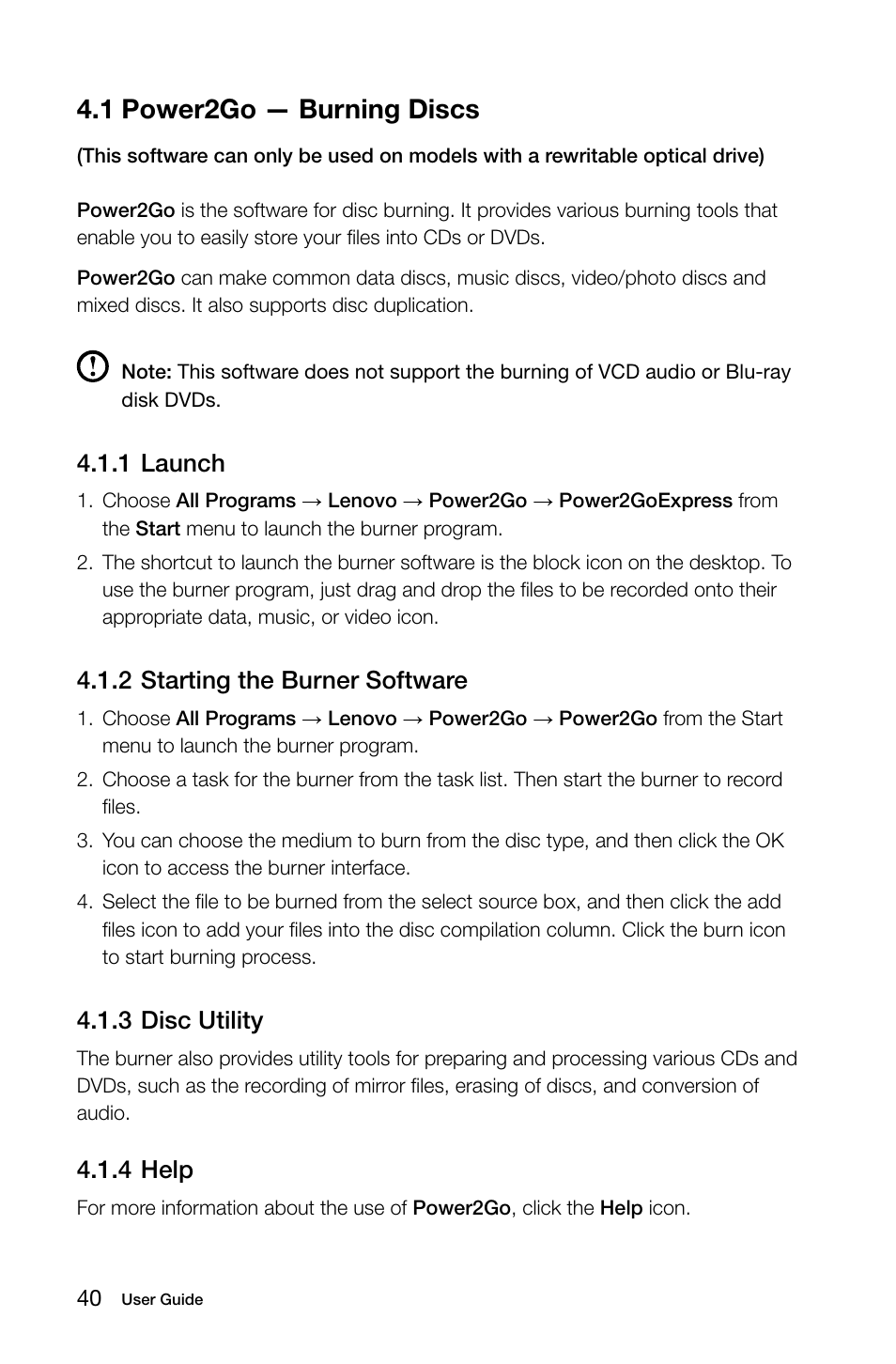 4.1 Power2Go — Burning Discs

(This software can only be used on models with a rewritable optical drive)

Power2Go is the software for disc burning. It provides various burning tools that enable you to easily store your files into CDs or DVDs.

Power2Go can make common data discs, music discs, video/photo discs and mixed discs. It also supports disc duplication.

Note: This software does not support the burning of VCD audio or Blu-ray disk DVDs.

4.1.1 Launch

1. Choose All Programs → Lenovo → Power2Go → Power2GoExpress from the Start menu to launch the burner program.

2. The shortcut to launch the burner software is the block icon on the desktop. To use the burner program, just drag and drop the files to be recorded onto their appropriate data, music, or video icon.

4.1.2 Starting the Burner Software

1. Choose All Programs → Lenovo → Power2Go → Power2Go from the Start menu to launch the burner program.

2. Choose a task for the burner from the task list. Then start the burner to record files.

3. You can choose the medium to burn from the disc type, and then click the OK icon to access the burner interface.

4. Select the file to be burned from the select source box, and then click the add files icon to add your files into the disc compilation column. Click the burn icon to start burning process.

4.1.3 Disc Utility

The burner also provides utility tools for preparing and processing various CDs and DVDs, such as the recording of mirror files, erasing of discs, and conversion of audio.

4.1.4 Help

For more information about the use of Power2Go, click the Help icon.

40 User Guide